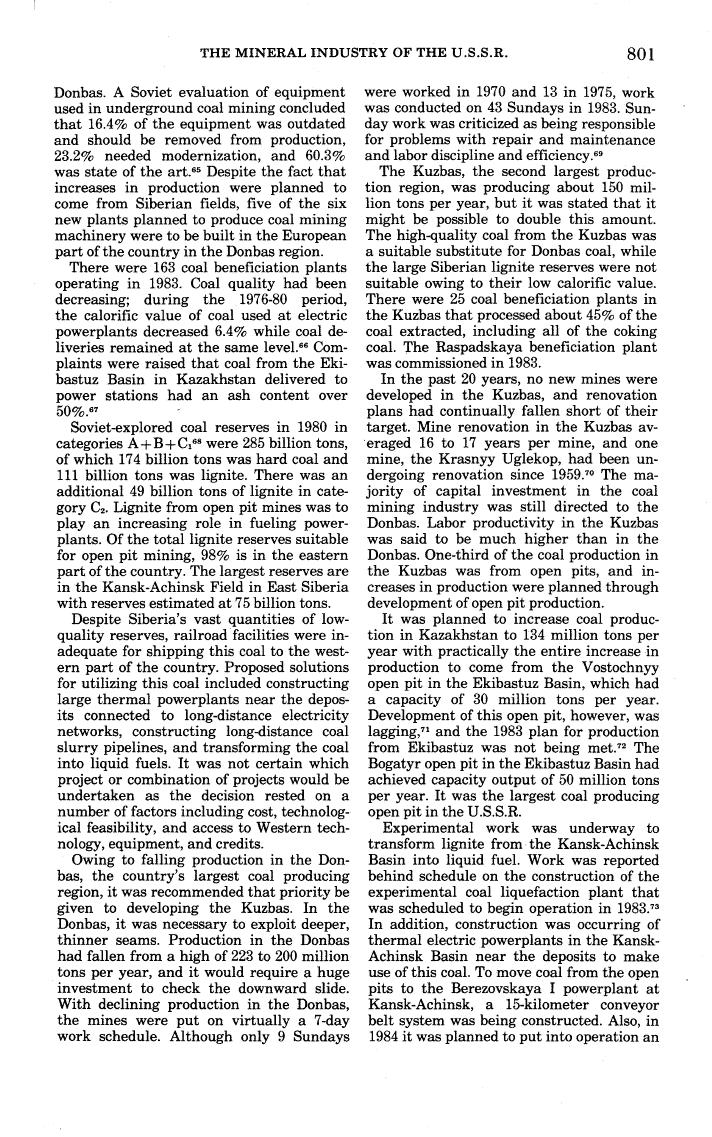 THE MINERAL INDUSTRY OF THE U.S.S.R. 801

Donbas. A Soviet evaluation of equipment used in underground coal mining concluded that 16.4% of the equipment was outdated and should be removed from production, 23.2% needed modernization, and 60.3% was state of the art.$^{65}$ Despite the fact that increases in production were planned to come from Siberian fields, five of the six new plants planned to produce coal mining machinery were to be built in the European part of the country in the Donbas region.

There were 163 coal beneficiation plants operating in 1983. Coal quality had been decreasing; during the 1976-80 period, the calorific value of coal used at electric powerplants decreased 6.4% while coal deliveries remained at the same level.$^{66}$ Complaints were raised that coal from the Ekibastuz Basin in Kazakhstan delivered to power stations had an ash content over 50%.$^{67}$

Soviet-explored coal reserves in 1980 in categories $A+B+C_1$$^{68}$ were 285 billion tons, of which 174 billion tons was hard coal and 111 billion tons was lignite. There was an additional 49 billion tons of lignite in category $C_2$. Lignite from open pit mines was to play an increasing role in fueling powerplants. Of the total lignite reserves suitable for open pit mining, 98% is in the eastern part of the country. The largest reserves are in the Kansk-Achinsk Field in East Siberia with reserves estimated at 75 billion tons.

Despite Siberia's vast quantities of low-quality reserves, railroad facilities were inadequate for shipping this coal to the western part of the country. Proposed solutions for utilizing this coal included constructing large thermal powerplants near the deposits connected to long-distance electricity networks, constructing long-distance coal slurry pipelines, and transforming the coal into liquid fuels. It was not certain which project or combination of projects would be undertaken as the decision rested on a number of factors including cost, technological feasibility, and access to Western technology, equipment, and credits.

Owing to falling production in the Donbas, the country's largest coal producing region, it was recommended that priority be given to developing the Kuzbas. In the Donbas, it was necessary to exploit deeper, thinner seams. Production in the Donbas had fallen from a high of 223 to 200 million tons per year, and it would require a huge investment to check the downward slide. With declining production in the Donbas, the mines were put on virtually a 7-day work schedule. Although only 9 Sundays were worked in 1970 and 13 in 1975, work was conducted on 43 Sundays in 1983. Sunday work was criticized as being responsible for problems with repair and maintenance and labor discipline and efficiency.$^{69}$

The Kuzbas, the second largest production region, was producing about 150 million tons per year, but it was stated that it might be possible to double this amount. The high-quality coal from the Kuzbas was a suitable substitute for Donbas coal, while the large Siberian lignite reserves were not suitable owing to their low calorific value. There were 25 coal beneficiation plants in the Kuzbas that processed about 45% of the coal extracted, including all of the coking coal. The Raspadskaya beneficiation plant was commissioned in 1983.

In the past 20 years, no new mines were developed in the Kuzbas, and renovation plans had continually fallen short of their target. Mine renovation in the Kuzbas averaged 16 to 17 years per mine, and one mine, the Krasnyy Uglekop, had been undergoing renovation since 1959.$^{70}$ The majority of capital investment in the coal mining industry was still directed to the Donbas. Labor productivity in the Kuzbas was said to be much higher than in the Donbas. One-third of the coal production in the Kuzbas was from open pits, and increases in production were planned through development of open pit production.

It was planned to increase coal production in Kazakhstan to 134 million tons per year with practically the entire increase in production to come from the Vostochnyy open pit in the Ekibastuz Basin, which had a capacity of 30 million tons per year. Development of this open pit, however, was lagging,$^{71}$ and the 1983 plan for production from Ekibastuz was not being met.$^{72}$ The Bogatyr open pit in the Ekibastuz Basin had achieved capacity output of 50 million tons per year. It was the largest coal producing open pit in the U.S.S.R.

Experimental work was underway to transform lignite from the Kansk-Achinsk Basin into liquid fuel. Work was reported behind schedule on the construction of the experimental coal liquefaction plant that was scheduled to begin operation in 1983.$^{73}$ In addition, construction was occurring of thermal electric powerplants in the Kansk-Achinsk Basin near the deposits to make use of this coal. To move coal from the open pits to the Berezovskaya I powerplant at Kansk-Achinsk, a 15-kilometer conveyor belt system was being constructed. Also, in 1984 it was planned to put into operation an